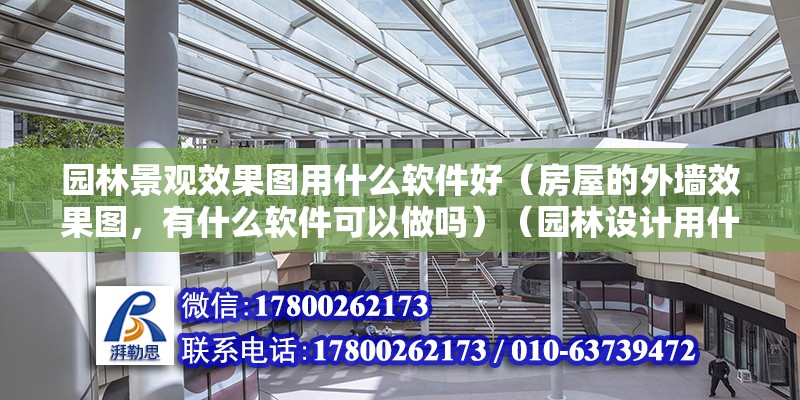 园林景观效果图用什么软件好（房屋的外墙效果图，有什么软件可以做吗）（园林设计用什

湃勒思

微信：17800262173
联系电话：17800262173 / 010-63739472